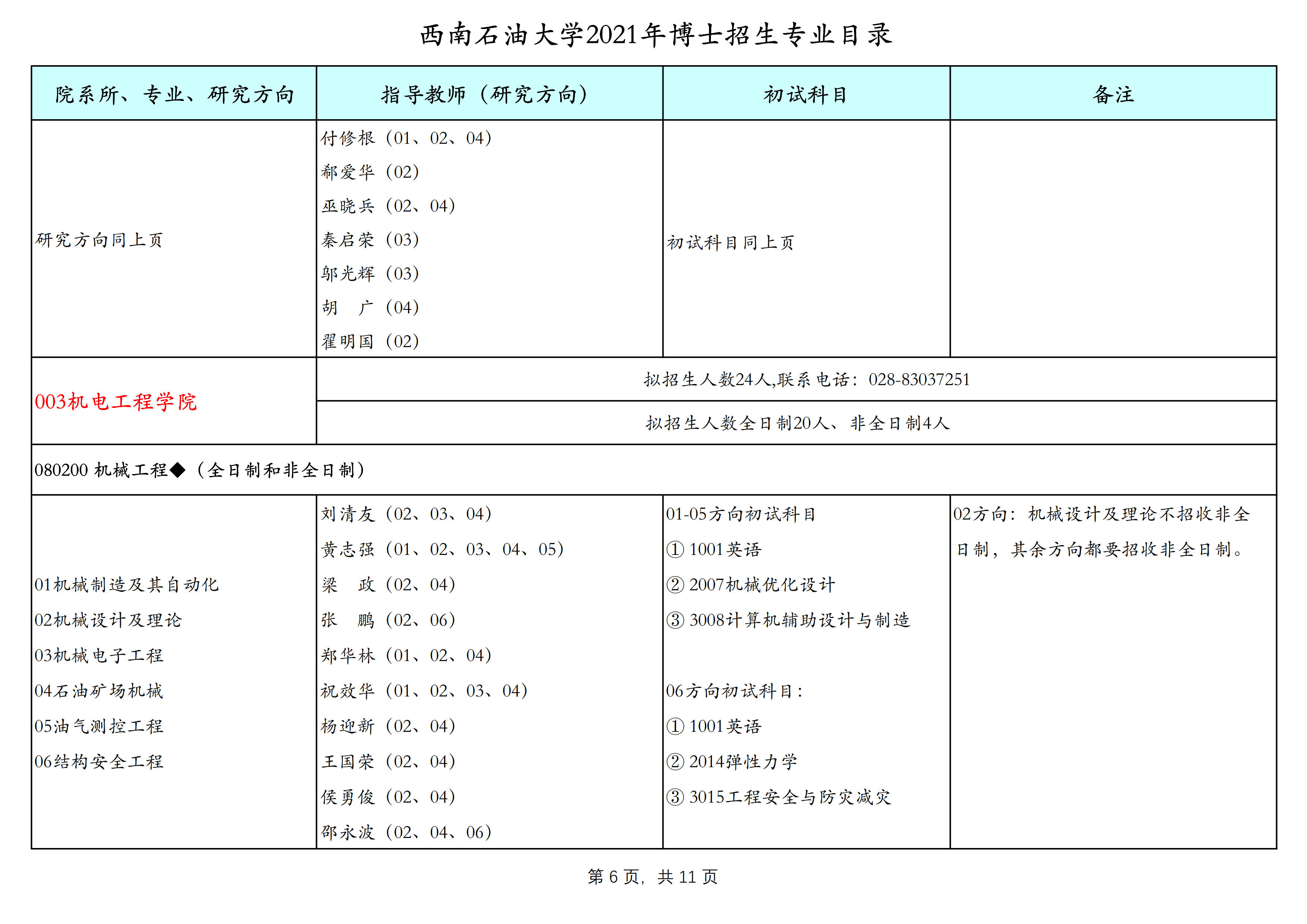 西南石油大学2021年博士招生专业目录

| 院系所、专业、研究方向 | 指导教师（研究方向） | 初试科目 | 备注 |
|---|---|---|---|
| 研究方向同上页 | 付修根（01、02、04）<br>郗爱华（02）<br>巫晓兵（02、04）<br>秦启荣（03）<br>邬光辉（03）<br>胡　广（04）<br>翟明国（02） | 初试科目同上页 | |
| 003机电工程学院 | 拟招生人数24人,联系电话：028-83037251<br>拟招生人数全日制20人、非全日制4人 | | |
| 080200 机械工程◆（全日制和非全日制） | | | |
| 01机械制造及其自动化<br>02机械设计及理论<br>03机械电子工程<br>04石油矿场机械<br>05油气测控工程<br>06结构安全工程 | 刘清友（02、03、04）<br>黄志强（01、02、03、04、05）<br>梁　政（02、04）<br>张　鹏（02、06）<br>郑华林（01、02、04）<br>祝效华（01、02、03、04）<br>杨迎新（02、04）<br>王国荣（02、04）<br>侯勇俊（02、04）<br>邵永波（02、04、06） | 01-05方向初试科目<br>① 1001英语<br>② 2007机械优化设计<br>③ 3008计算机辅助设计与制造<br><br>06方向初试科目：<br>① 1001英语<br>② 2014弹性力学<br>③ 3015工程安全与防灾减灾 | 02方向：机械设计及理论不招收非全日制，其余方向都要招收非全日制。 |

第 6 页，共 11 页